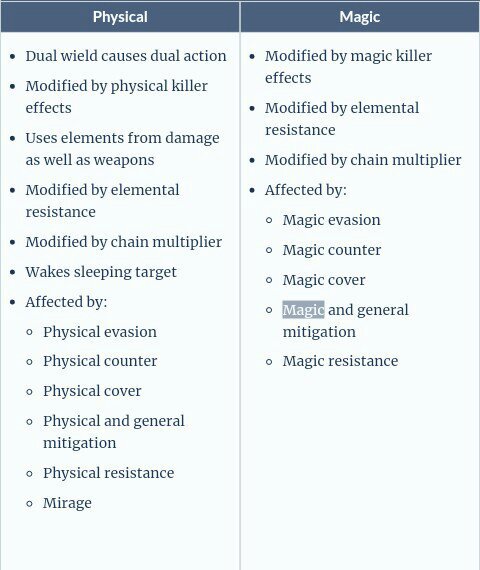 | Physical | Magic |
|---|---|
| • Dual wield causes dual action<br>• Modified by physical killer effects<br>• Uses elements from damage as well as weapons<br>• Modified by elemental resistance<br>• Modified by chain multiplier<br>• Wakes sleeping target<br>• Affected by:<br>◦ Physical evasion<br>◦ Physical counter<br>◦ Physical cover<br>◦ Physical and general mitigation<br>◦ Physical resistance<br>◦ Mirage | • Modified by magic killer effects<br>• Modified by elemental resistance<br>• Modified by chain multiplier<br>• Affected by:<br>◦ Magic evasion<br>◦ Magic counter<br>◦ Magic cover<br>◦ Magic and general mitigation<br>◦ Magic resistance |